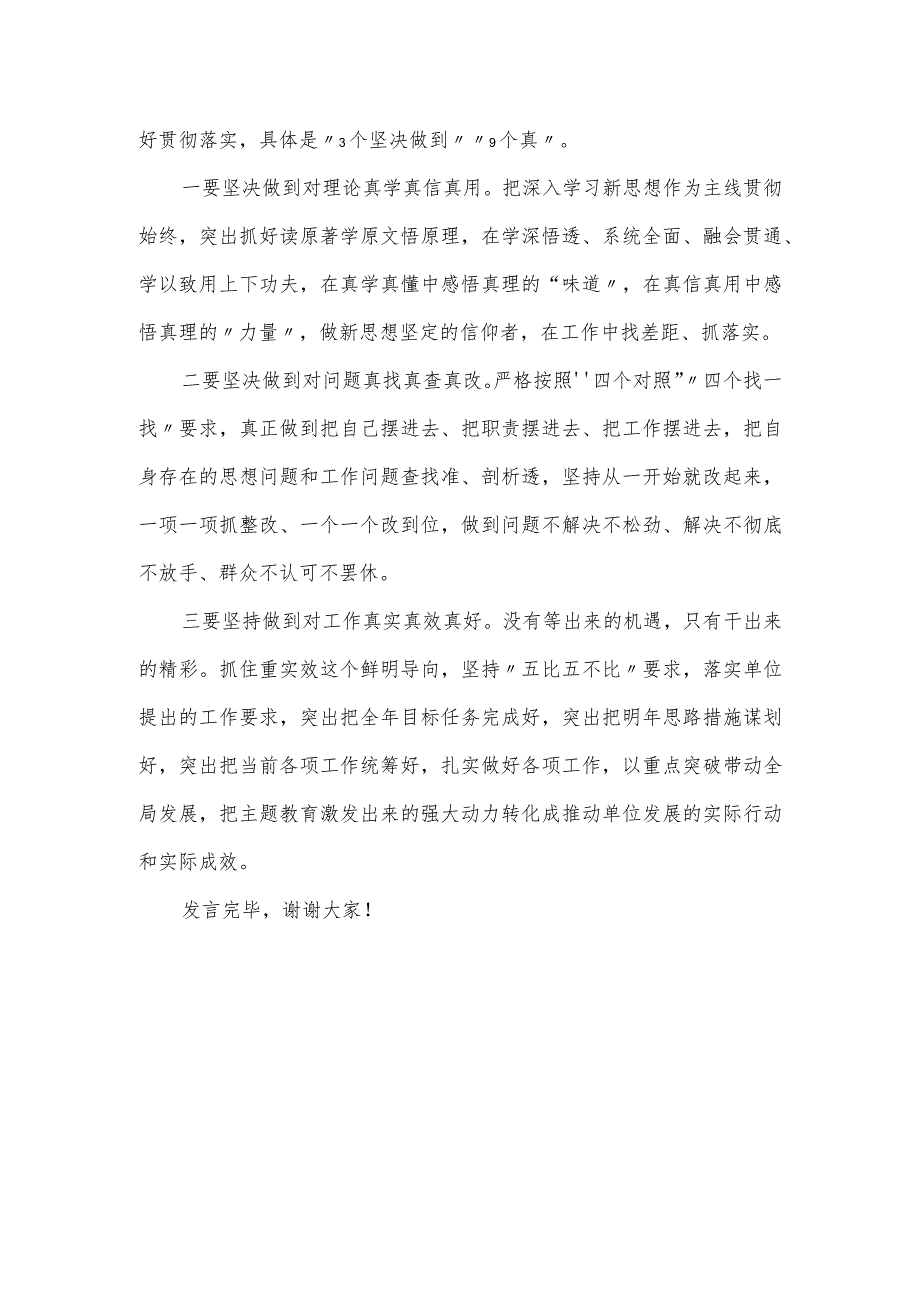 好贯彻落实，具体是〃3个坚决做到〃〃9个真〃。

一要坚决做到对理论真学真信真用。把深入学习新思想作为主线贯彻始终，突出抓好读原著学原文悟原理，在学深悟透、系统全面、融会贯通、学以致用上下功夫，在真学真懂中感悟真理的“味道〃，在真信真用中感悟真理的〃力量〃，做新思想坚定的信仰者，在工作中找差距、抓落实。

二要坚决做到对问题真找真查真改。严格按照''四个对照”〃四个找一找〃要求，真正做到把自己摆进去、把职责摆进去、把工作摆进去，把自身存在的思想问题和工作问题查找准、剖析透，坚持从一开始就改起来，一项一项抓整改、一个一个改到位，做到问题不解决不松劲、解决不彻底不放手、群众不认可不罢休。

三要坚持做到对工作真实真效真好。没有等出来的机遇，只有干出来的精彩。抓住重实效这个鲜明导向，坚持〃五比五不比〃要求，落实单位提出的工作要求，突出把全年目标任务完成好，突出把明年思路措施谋划好，突出把当前各项工作统筹好，扎实做好各项工作，以重点突破带动全局发展，把主题教育激发出来的强大动力转化成推动单位发展的实际行动和实际成效。

发言完毕，谢谢大家！